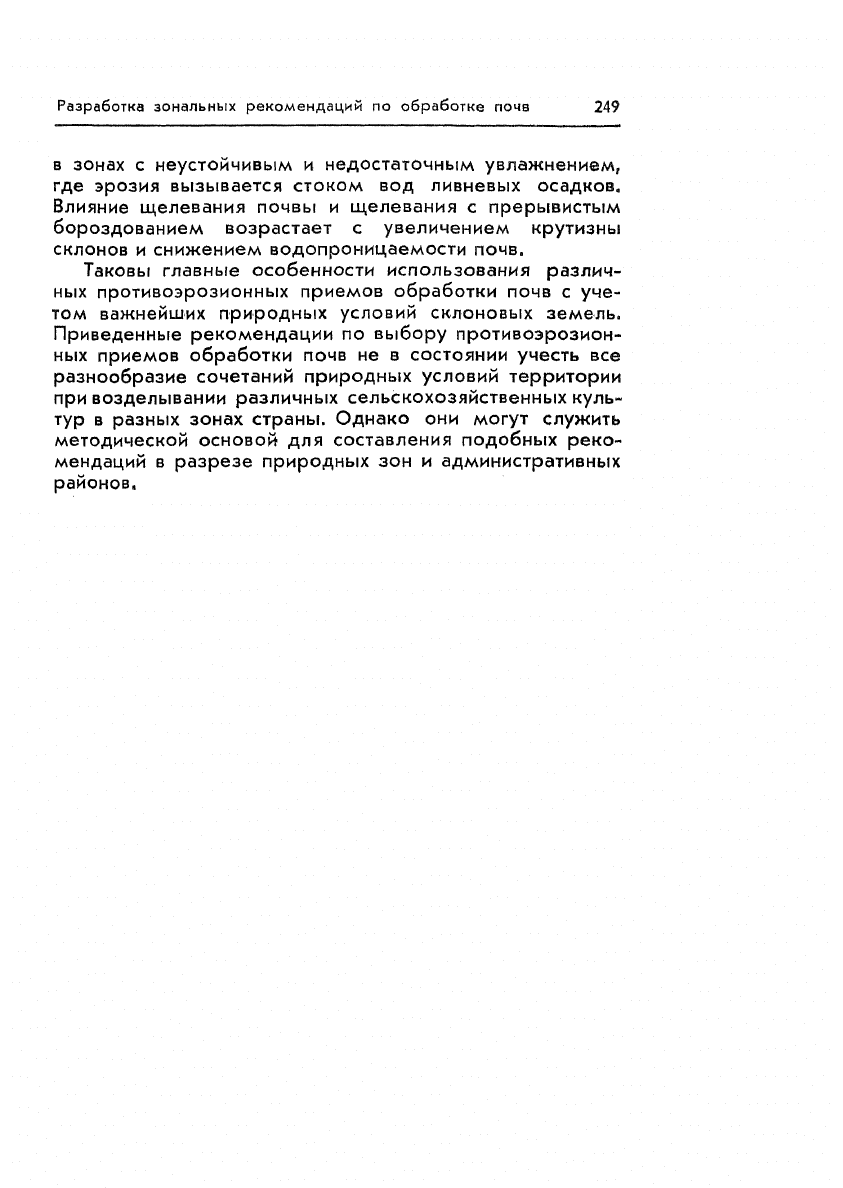 Разработка зональных рекомендаций по обработке почв 249

в зонах с неустойчивым и недостаточным увлажнением, где эрозия вызывается стоком вод ливневых осадков. Влияние щелевания почвы и щелевания с прерывистым бороздованием возрастает с увеличением крутизны склонов и снижением водопроницаемости почв.

Таковы главные особенности использования различных противоэрозионных приемов обработки почв с учетом важнейших природных условий склоновых земель. Приведенные рекомендации по выбору противоэрозионных приемов обработки почв не в состоянии учесть все разнообразие сочетаний природных условий территории при возделывании различных сельскохозяйственных культур в разных зонах страны. Однако они могут служить методической основой для составления подобных рекомендаций в разрезе природных зон и административных районов.